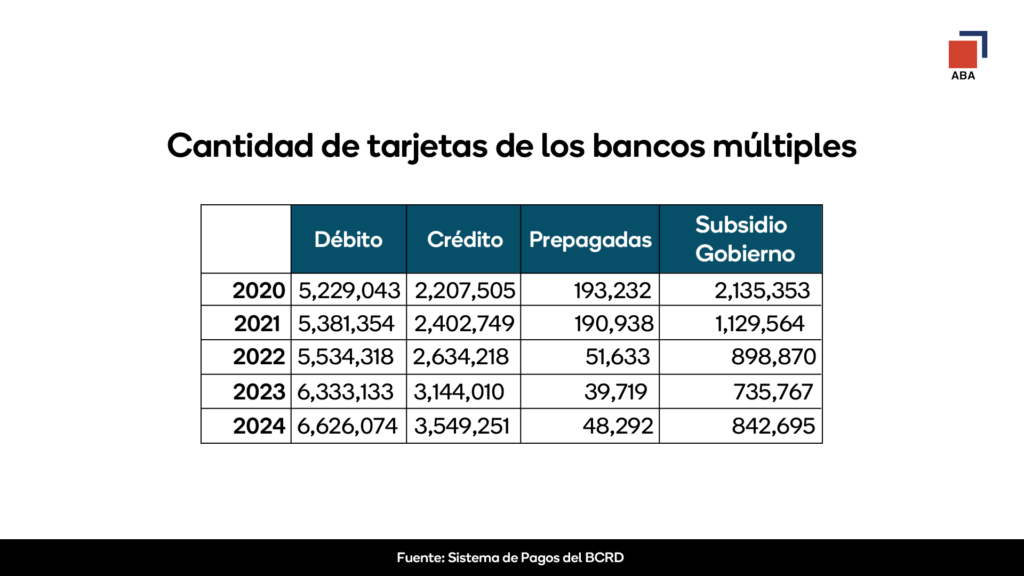 ABA

Cantidad de tarjetas de los bancos múltiples

| | Débito | Crédito | Prepagadas | Subsidio Gobierno |
|---|---|---|---|---|
| 2020 | 5,229,043 | 2,207,505 | 193,232 | 2,135,353 |
| 2021 | 5,381,354 | 2,402,749 | 190,938 | 1,129,564 |
| 2022 | 5,534,318 | 2,634,218 | 51,633 | 898,870 |
| 2023 | 6,333,133 | 3,144,010 | 39,719 | 735,767 |
| 2024 | 6,626,074 | 3,549,251 | 48,292 | 842,695 |

Fuente: Sistema de Pagos del BCRD